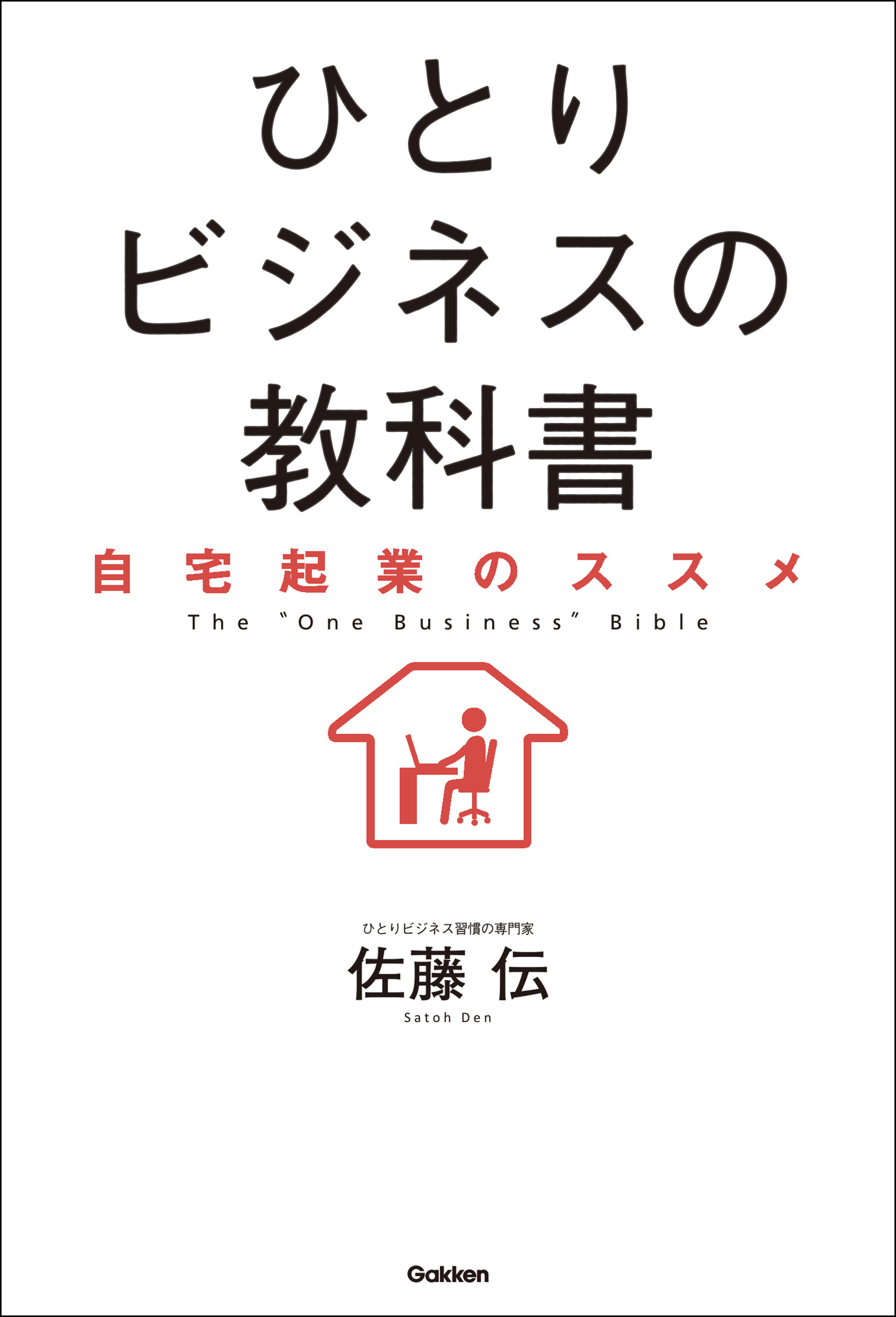 ひとり
ビジネスの
教科書

自宅起業のススメ

The "One Business" Bible

ひとりビジネス習慣の専門家
佐藤 伝
Satoh Den

Gakken